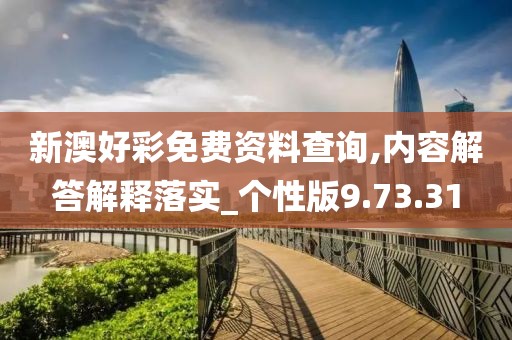 新澳好彩免费资料查询,内容解答解释落实_个性版9.73.31